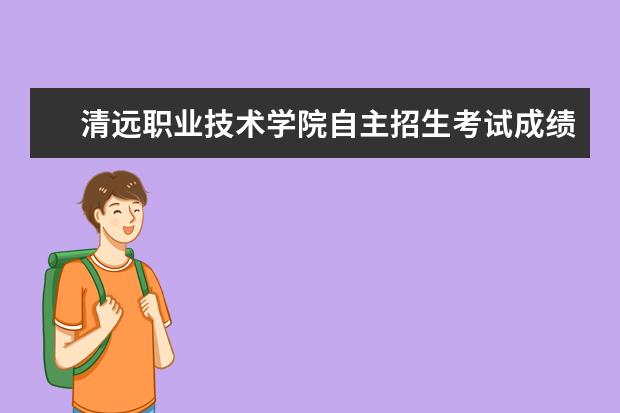 清远职业技术学院自主招生考试成绩